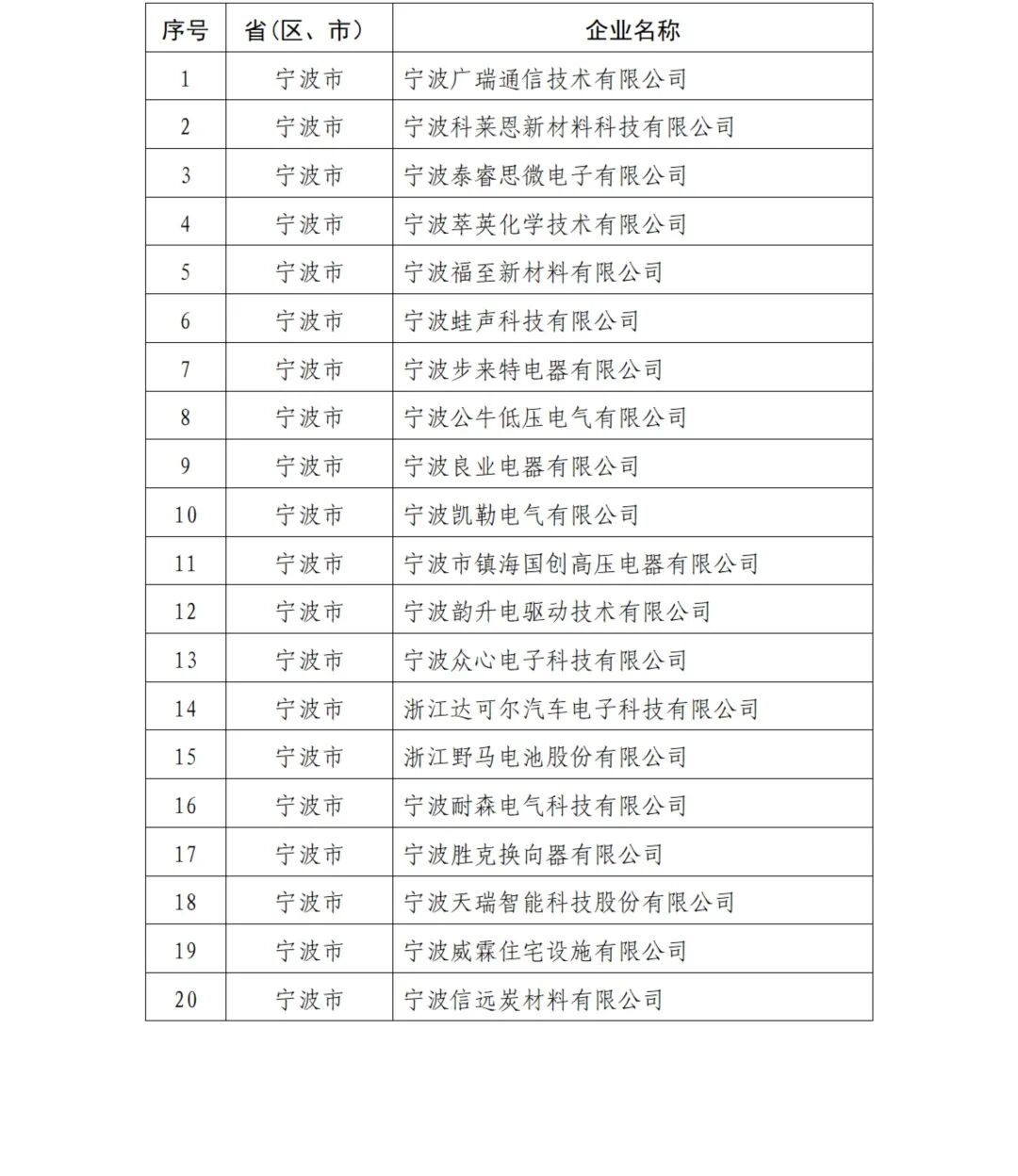 | 序号 | 省(区、市) | 企业名称 |
|---|---|---|
| 1 | 宁波市 | 宁波广瑞通信技术有限公司 |
| 2 | 宁波市 | 宁波科莱恩新材料科技有限公司 |
| 3 | 宁波市 | 宁波泰睿思微电子有限公司 |
| 4 | 宁波市 | 宁波萃英化学技术有限公司 |
| 5 | 宁波市 | 宁波福至新材料有限公司 |
| 6 | 宁波市 | 宁波蛙声科技有限公司 |
| 7 | 宁波市 | 宁波步来特电器有限公司 |
| 8 | 宁波市 | 宁波公牛低压电气有限公司 |
| 9 | 宁波市 | 宁波良业电器有限公司 |
| 10 | 宁波市 | 宁波凯勒电气有限公司 |
| 11 | 宁波市 | 宁波市镇海国创高压电器有限公司 |
| 12 | 宁波市 | 宁波韵升电驱动技术有限公司 |
| 13 | 宁波市 | 宁波众心电子科技有限公司 |
| 14 | 宁波市 | 浙江达可尔汽车电子科技有限公司 |
| 15 | 宁波市 | 浙江野马电池股份有限公司 |
| 16 | 宁波市 | 宁波耐森电气科技有限公司 |
| 17 | 宁波市 | 宁波胜克换向器有限公司 |
| 18 | 宁波市 | 宁波天瑞智能科技股份有限公司 |
| 19 | 宁波市 | 宁波威霖住宅设施有限公司 |
| 20 | 宁波市 | 宁波信远炭材料有限公司 |